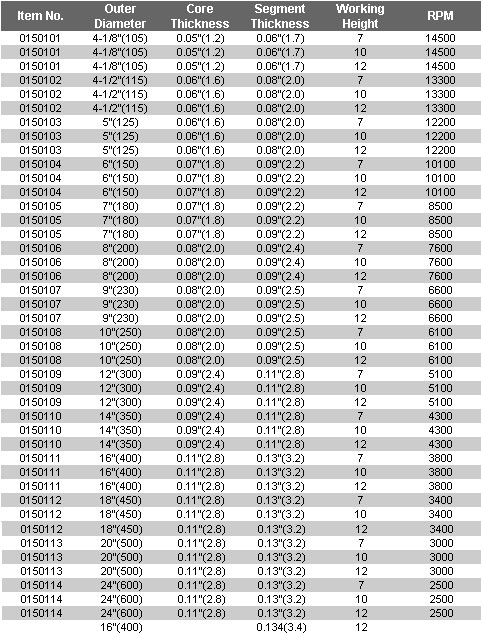 | Item No. | Outer Diameter | Core Thickness | Segment Thickness | Working Height | RPM |
|---|---|---|---|---|---|
| 0150101 | 4-1/8"(105) | 0.05"(1.2) | 0.06"(1.7) | 7 | 14500 |
| 0150101 | 4-1/8"(105) | 0.05"(1.2) | 0.06"(1.7) | 10 | 14500 |
| 0150101 | 4-1/8"(105) | 0.05"(1.2) | 0.06"(1.7) | 12 | 14500 |
| 0150102 | 4-1/2"(115) | 0.06"(1.6) | 0.08"(2.0) | 7 | 13300 |
| 0150102 | 4-1/2"(115) | 0.06"(1.6) | 0.08"(2.0) | 10 | 13300 |
| 0150102 | 4-1/2"(115) | 0.06"(1.6) | 0.08"(2.0) | 12 | 13300 |
| 0150103 | 5"(125) | 0.06"(1.6) | 0.08"(2.0) | 7 | 12200 |
| 0150103 | 5"(125) | 0.06"(1.6) | 0.08"(2.0) | 10 | 12200 |
| 0150103 | 5"(125) | 0.06"(1.6) | 0.08"(2.0) | 12 | 12200 |
| 0150104 | 6"(150) | 0.07"(1.8) | 0.09"(2.2) | 7 | 10100 |
| 0150104 | 6"(150) | 0.07"(1.8) | 0.09"(2.2) | 10 | 10100 |
| 0150104 | 6"(150) | 0.07"(1.8) | 0.09"(2.2) | 12 | 10100 |
| 0150105 | 7"(180) | 0.07"(1.8) | 0.09"(2.2) | 7 | 8500 |
| 0150105 | 7"(180) | 0.07"(1.8) | 0.09"(2.2) | 10 | 8500 |
| 0150105 | 7"(180) | 0.07"(1.8) | 0.09"(2.2) | 12 | 8500 |
| 0150106 | 8"(200) | 0.08"(2.0) | 0.09"(2.4) | 7 | 7600 |
| 0150106 | 8"(200) | 0.08"(2.0) | 0.09"(2.4) | 10 | 7600 |
| 0150106 | 8"(200) | 0.08"(2.0) | 0.09"(2.4) | 12 | 7600 |
| 0150107 | 9"(230) | 0.08"(2.0) | 0.09"(2.5) | 7 | 6600 |
| 0150107 | 9"(230) | 0.08"(2.0) | 0.09"(2.5) | 10 | 6600 |
| 0150107 | 9"(230) | 0.08"(2.0) | 0.09"(2.5) | 12 | 6600 |
| 0150108 | 10"(250) | 0.08"(2.0) | 0.09"(2.5) | 7 | 6100 |
| 0150108 | 10"(250) | 0.08"(2.0) | 0.09"(2.5) | 10 | 6100 |
| 0150108 | 10"(250) | 0.08"(2.0) | 0.09"(2.5) | 12 | 6100 |
| 0150109 | 12"(300) | 0.09"(2.4) | 0.11"(2.8) | 7 | 5100 |
| 0150109 | 12"(300) | 0.09"(2.4) | 0.11"(2.8) | 10 | 5100 |
| 0150109 | 12"(300) | 0.09"(2.4) | 0.11"(2.8) | 12 | 5100 |
| 0150110 | 14"(350) | 0.09"(2.4) | 0.11"(2.8) | 7 | 4300 |
| 0150110 | 14"(350) | 0.09"(2.4) | 0.11"(2.8) | 10 | 4300 |
| 0150110 | 14"(350) | 0.09"(2.4) | 0.11"(2.8) | 12 | 4300 |
| 0150111 | 16"(400) | 0.11"(2.8) | 0.13"(3.2) | 7 | 3800 |
| 0150111 | 16"(400) | 0.11"(2.8) | 0.13"(3.2) | 10 | 3800 |
| 0150111 | 16"(400) | 0.11"(2.8) | 0.13"(3.2) | 12 | 3800 |
| 0150112 | 18"(450) | 0.11"(2.8) | 0.13"(3.2) | 7 | 3400 |
| 0150112 | 18"(450) | 0.11"(2.8) | 0.13"(3.2) | 10 | 3400 |
| 0150112 | 18"(450) | 0.11"(2.8) | 0.13"(3.2) | 12 | 3400 |
| 0150113 | 20"(500) | 0.11"(2.8) | 0.13"(3.2) | 7 | 3000 |
| 0150113 | 20"(500) | 0.11"(2.8) | 0.13"(3.2) | 10 | 3000 |
| 0150113 | 20"(500) | 0.11"(2.8) | 0.13"(3.2) | 12 | 3000 |
| 0150114 | 24"(600) | 0.11"(2.8) | 0.13"(3.2) | 7 | 2500 |
| 0150114 | 24"(600) | 0.11"(2.8) | 0.13"(3.2) | 10 | 2500 |
| 0150114 | 24"(600) | 0.11"(2.8) | 0.13"(3.2) | 12 | 2500 |
|  | 16"(400) |  | 0.134(3.4) | 12 |  |